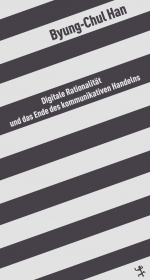 Byung-Chul Han

Digitale Rationalität
und das Ende des kommunikativen Handelns